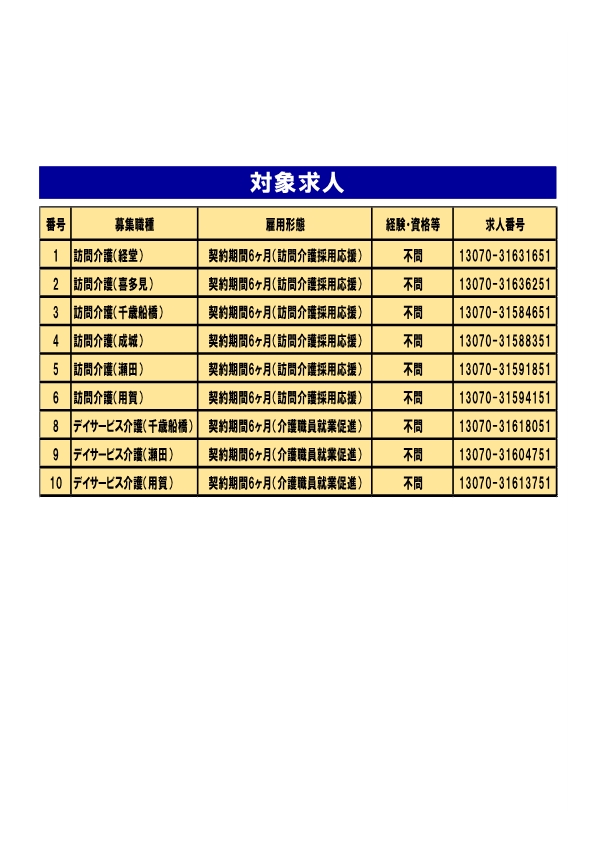 対象求人

| 番号 | 募集職種 | 雇用形態 | 経験・資格等 | 求人番号 |
|---|---|---|---|---|
| 1 | 訪問介護(経堂) | 契約期間6ヶ月(訪問介護採用応援) | 不問 | 13070-31631651 |
| 2 | 訪問介護(喜多見) | 契約期間6ヶ月(訪問介護採用応援) | 不問 | 13070-31636251 |
| 3 | 訪問介護(千歳船橋) | 契約期間6ヶ月(訪問介護採用応援) | 不問 | 13070-31584651 |
| 4 | 訪問介護(成城) | 契約期間6ヶ月(訪問介護採用応援) | 不問 | 13070-31588351 |
| 5 | 訪問介護(瀬田) | 契約期間6ヶ月(訪問介護採用応援) | 不問 | 13070-31591851 |
| 6 | 訪問介護(用賀) | 契約期間6ヶ月(訪問介護採用応援) | 不問 | 13070-31594151 |
| 8 | デイサービス介護(千歳船橋) | 契約期間6ヶ月(介護職員就業促進) | 不問 | 13070-31618051 |
| 9 | デイサービス介護(瀬田) | 契約期間6ヶ月(介護職員就業促進) | 不問 | 13070-31604751 |
| 10 | デイサービス介護(用賀) | 契約期間6ヶ月(介護職員就業促進) | 不問 | 13070-31613751 |